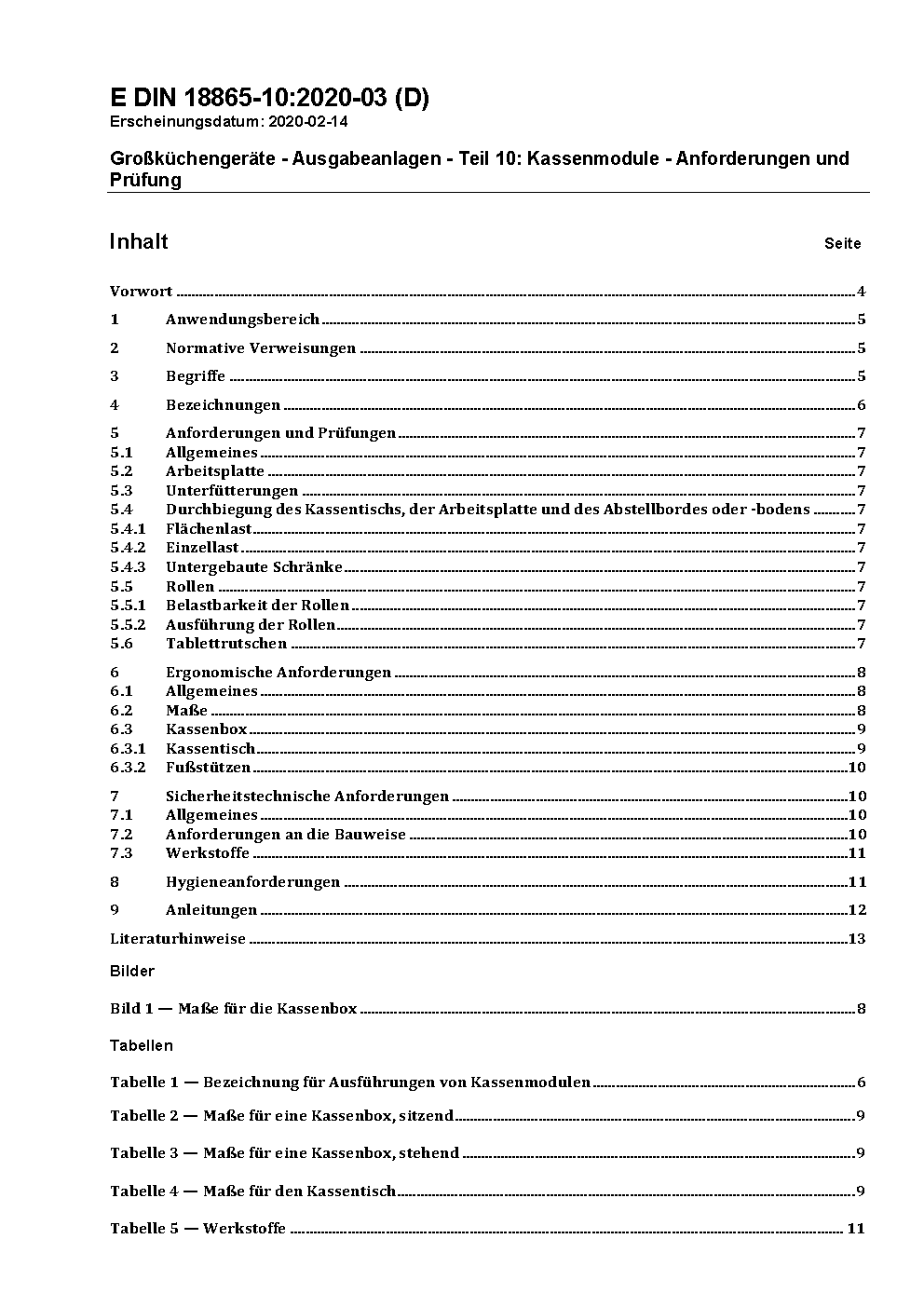 E DIN 18865-10:2020-03 (D)
Erscheinungsdatum: 2020-02-14

Großküchengeräte - Ausgabeanlagen - Teil 10: Kassenmodule - Anforderungen und Prüfung

Inhalt Seite

Vorwort 4
1 Anwendungsbereich 5
2 Normative Verweisungen 5
3 Begriffe 5
4 Bezeichnungen 6
5 Anforderungen und Prüfungen 7
5.1 Allgemeines 7
5.2 Arbeitsplatte 7
5.3 Unterfütterungen 7
5.4 Durchbiegung des Kassentischs, der Arbeitsplatte und des Abstellbordes oder -bodens 7
5.4.1 Flächenlast 7
5.4.2 Einzellast 7
5.4.3 Untergebaute Schränke 7
5.5 Rollen 7
5.5.1 Belastbarkeit der Rollen 7
5.5.2 Ausführung der Rollen 7
5.6 Tablettrutschen 7
6 Ergonomische Anforderungen 8
6.1 Allgemeines 8
6.2 Maße 8
6.3 Kassenbox 9
6.3.1 Kassentisch 9
6.3.2 Fußstützen 10
7 Sicherheitstechnische Anforderungen 10
7.1 Allgemeines 10
7.2 Anforderungen an die Bauweise 10
7.3 Werkstoffe 11
8 Hygieneanforderungen 11
9 Anleitungen 12
Literaturhinweise 13

Bilder

Bild 1 — Maße für die Kassenbox 8

Tabellen

Tabelle 1 — Bezeichnung für Ausführungen von Kassenmodulen 6
Tabelle 2 — Maße für eine Kassenbox, sitzend 9
Tabelle 3 — Maße für eine Kassenbox, stehend 9
Tabelle 4 — Maße für den Kassentisch 9
Tabelle 5 — Werkstoffe 11